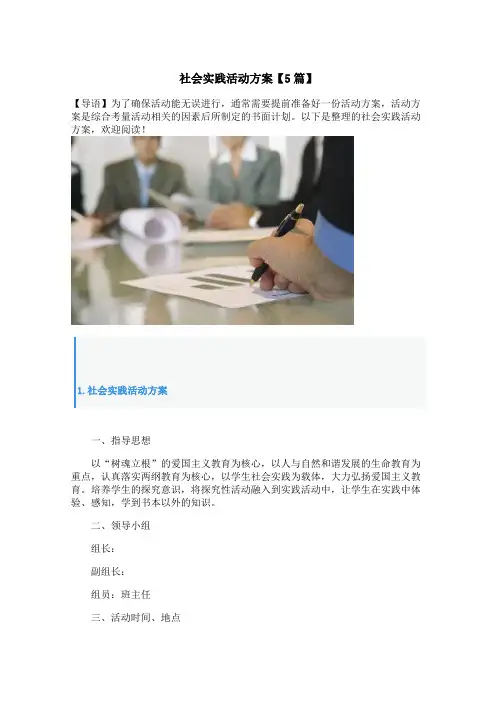 社会实践活动方案【5篇】

【导语】为了确保活动能无误进行，通常需要提前准备好一份活动方案，活动方案是综合考量活动相关的因素后所制定的书面计划。以下是整理的社会实践活动方案，欢迎阅读！

1.社会实践活动方案

一、指导思想

以“树魂立根”的爱国主义教育为核心，以人与自然和谐发展的生命教育为重点，认真落实两纲教育为核心，以学生社会实践为载体，大力弘扬爱国主义教育。培养学生的探究意识，将探究性活动融入到实践活动中，让学生在实践中体验、感知，学到书本以外的知识。

二、领导小组

组长：

副组长：

组员：班主任

三、活动时间、地点